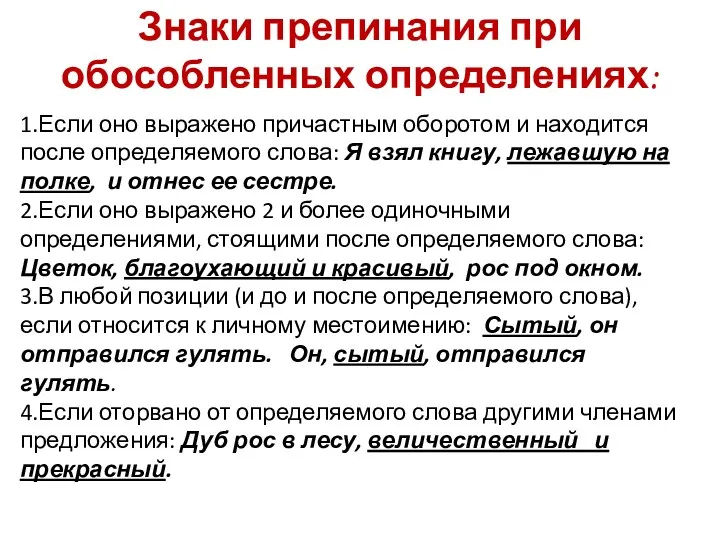 Знаки препинания при обособленных определениях:

1.Если оно выражено причастным оборотом и находится после определяемого слова: Я взял книгу, лежавшую на полке, и отнес ее сестре.
2.Если оно выражено 2 и более одиночными определениями, стоящими после определяемого слова: Цветок, благоухающий и красивый, рос под окном.
3.В любой позиции (и до и после определяемого слова), если относится к личному местоимению: Сытый, он отправился гулять. Он, сытый, отправился гулять.
4.Если оторвано от определяемого слова другими членами предложения: Дуб рос в лесу, величественный и прекрасный.